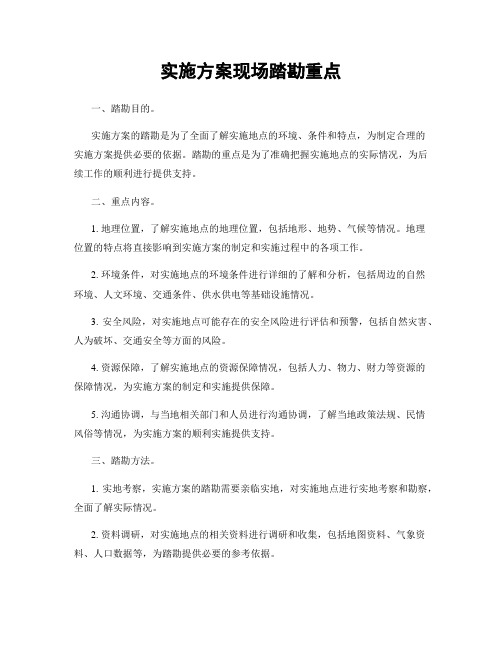 实施方案现场踏勘重点

一、踏勘目的。

实施方案的踏勘是为了全面了解实施地点的环境、条件和特点，为制定合理的实施方案提供必要的依据。踏勘的重点是为了准确把握实施地点的实际情况，为后续工作的顺利进行提供支持。

二、重点内容。

1. 地理位置，了解实施地点的地理位置，包括地形、地势、气候等情况。地理位置的特点将直接影响到实施方案的制定和实施过程中的各项工作。

2. 环境条件，对实施地点的环境条件进行详细的了解和分析，包括周边的自然环境、人文环境、交通条件、供水供电等基础设施情况。

3. 安全风险，对实施地点可能存在的安全风险进行评估和预警，包括自然灾害、人为破坏、交通安全等方面的风险。

4. 资源保障，了解实施地点的资源保障情况，包括人力、物力、财力等资源的保障情况，为实施方案的制定和实施提供保障。

5. 沟通协调，与当地相关部门和人员进行沟通协调，了解当地政策法规、民情风俗等情况，为实施方案的顺利实施提供支持。

三、踏勘方法。

1. 实地考察，实施方案的踏勘需要亲临实地，对实施地点进行实地考察和勘察，全面了解实际情况。

2. 资料调研，对实施地点的相关资料进行调研和收集，包括地图资料、气象资料、人口数据等，为踏勘提供必要的参考依据。